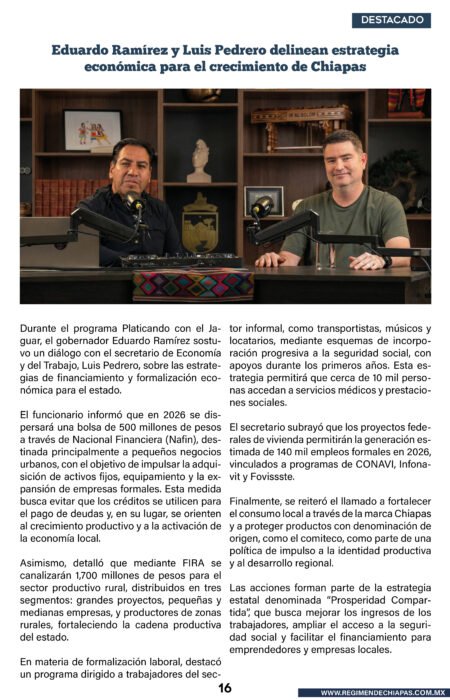 DESTACADO

Eduardo Ramírez y Luis Pedrero delinean estrategia económica para el crecimiento de Chiapas

Durante el programa Platicando con el Jaguar, el gobernador Eduardo Ramírez sostuvo un diálogo con el secretario de Economía y del Trabajo, Luis Pedrero, sobre las estrategias de financiamiento y formalización económica para el estado.

El funcionario informó que en 2026 se dispersará una bolsa de 500 millones de pesos a través de Nacional Financiera (Nafin), destinada principalmente a pequeños negocios urbanos, con el objetivo de impulsar la adquisición de activos fijos, equipamiento y la expansión de empresas formales. Esta medida busca evitar que los créditos se utilicen para el pago de deudas y, en su lugar, se orienten al crecimiento productivo y a la activación de la economía local.

Asimismo, detalló que mediante FIRA se canalizarán 1,700 millones de pesos para el sector productivo rural, distribuidos en tres segmentos: grandes proyectos, pequeñas y medianas empresas, y productores de zonas rurales, fortaleciendo la cadena productiva del estado.

En materia de formalización laboral, destacó un programa dirigido a trabajadores del sector informal, como transportistas, músicos y locatarios, mediante esquemas de incorporación progresiva a la seguridad social, con apoyos durante los primeros años. Esta estrategia permitirá que cerca de 10 mil personas accedan a servicios médicos y prestaciones sociales.

El secretario subrayó que los proyectos federales de vivienda permitirán la generación estimada de 140 mil empleos formales en 2026, vinculados a programas de CONAVI, Infonavit y Fovissste.

Finalmente, se reiteró el llamado a fortalecer el consumo local a través de la marca Chiapas y a proteger productos con denominación de origen, como el comiteco, como parte de una política de impulso a la identidad productiva y al desarrollo regional.

Las acciones forman parte de la estrategia estatal denominada "Prosperidad Compartida", que busca mejorar los ingresos de los trabajadores, ampliar el acceso a la seguridad social y facilitar el financiamiento para emprendedores y empresas locales.

16

WWW.REGIMENDECHIAPAS.COM.MX